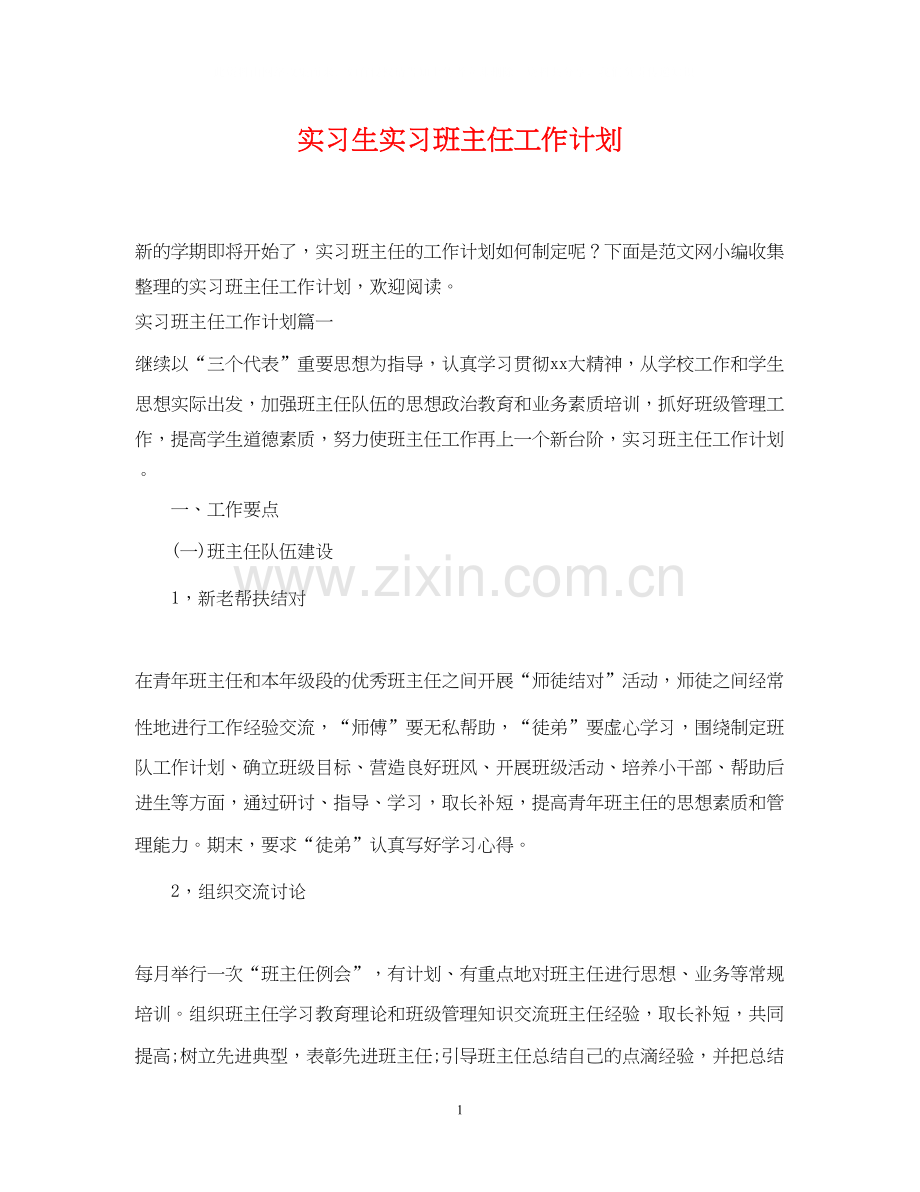 实习生实习班主任工作计划

新的学期即将开始了，实习班主任的工作计划如何制定呢？下面是范文网小编收集整理的实习班主任工作计划，欢迎阅读。

实习班主任工作计划篇一

继续以“三个代表”重要思想为指导，认真学习贯彻xx大精神，从学校工作和学生思想实际出发，加强班主任队伍的思想政治教育和业务素质培训，抓好班级管理工作，提高学生道德素质，努力使班主任工作再上一个新台阶，实习班主任工作计划。

一、工作要点

(一)班主任队伍建设

www.zixin.com.cn

1，新老帮扶结对

在青年班主任和本年级段的优秀班主任之间开展“师徒结对”活动，师徒之间经常性地进行工作经验交流，“师傅”要无私帮助，“徒弟”要虚心学习，围绕制定班队工作计划、确立班级目标、营造良好班风、开展班级活动、培养小干部、帮助后进生等方面，通过研讨、指导、学习，取长补短，提高青年班主任的思想素质和管理能力。期末，要求“徒弟”认真写好学习心得。

2，组织交流讨论

每月举行一次“班主任例会”，有计划、有重点地对班主任进行思想、业务等常规培训。组织班主任学习教育理论和班级管理知识交流班主任经验，取长补短，共同提高;树立先进典型，表彰先进班主任;引导班主任总结自己的点滴经验，并把总结

1